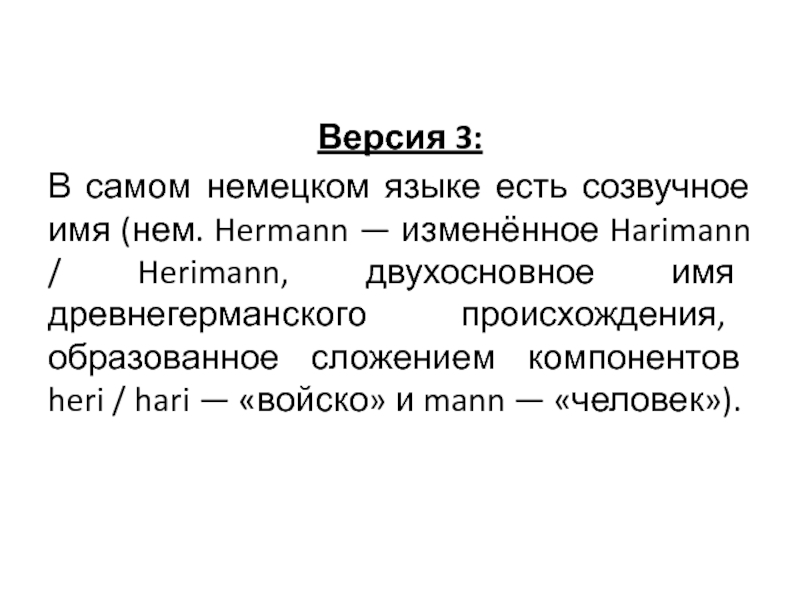 Версия 3:

В самом немецком языке есть созвучное имя (нем. Hermann — изменённое Harimann / Herimann, двухосновное имя древнегерманского происхождения, образованное сложением компонентов heri / hari — «войско» и mann — «человек»).